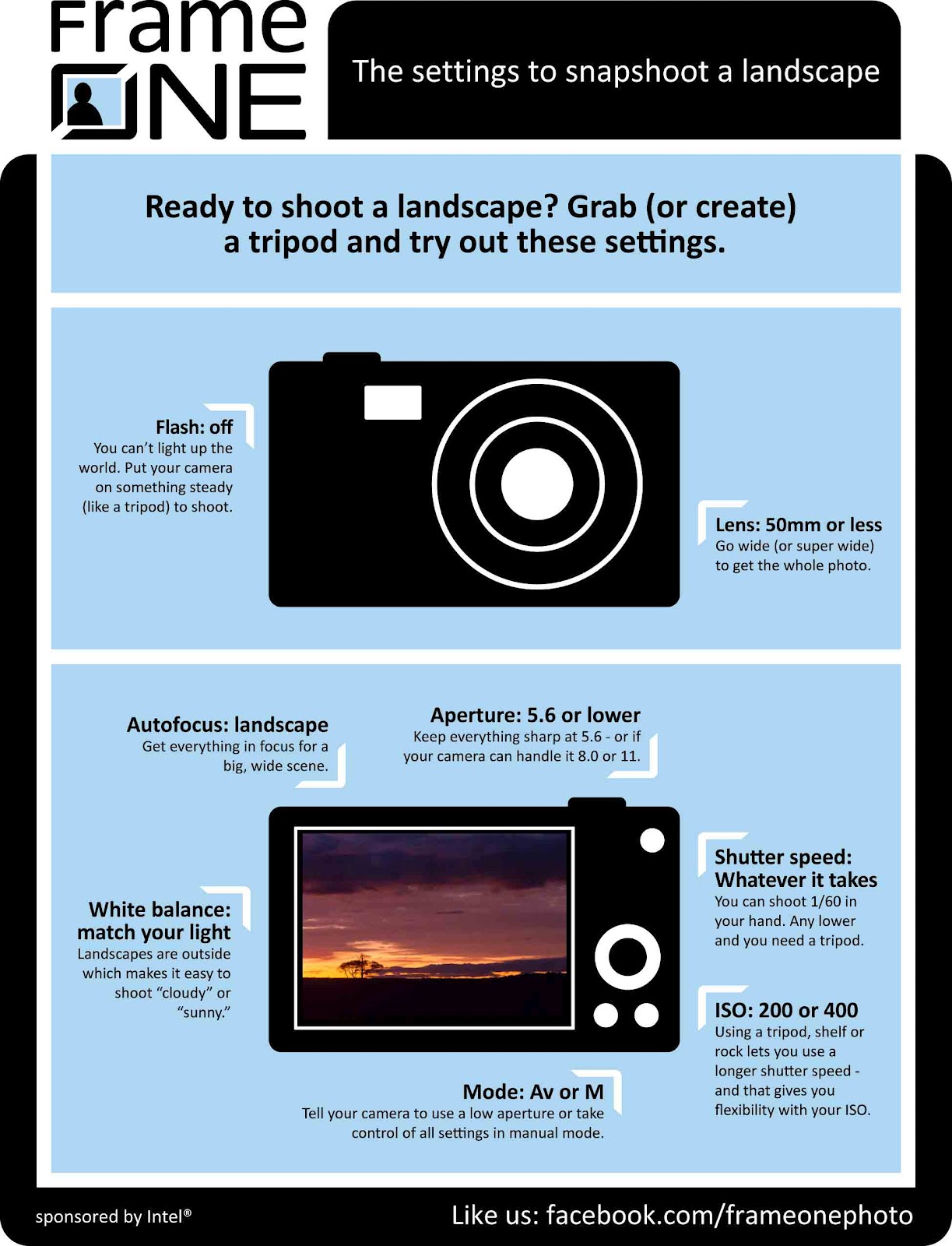 Frame ONE

The settings to snapshoot a landscape

Ready to shoot a landscape? Grab (or create) a tripod and try out these settings.

Flash: off
You can't light up the world. Put your camera on something steady (like a tripod) to shoot.

Lens: 50mm or less
Go wide (or super wide) to get the whole photo.

Autofocus: landscape
Get everything in focus for a big, wide scene.

Aperture: 5.6 or lower
Keep everything sharp at 5.6 - or if your camera can handle it 8.0 or 11.

White balance: match your light
Landscapes are outside which makes it easy to shoot "cloudy" or "sunny."

Shutter speed: Whatever it takes
You can shoot 1/60 in your hand. Any lower and you need a tripod.

ISO: 200 or 400
Using a tripod, shelf or rock lets you use a longer shutter speed - and that gives you flexibility with your ISO.

Mode: Av or M
Tell your camera to use a low aperture or take control of all settings in manual mode.

sponsored by Intel®

Like us: facebook.com/frameonephoto